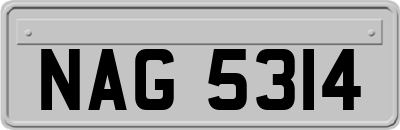 NAG 5314